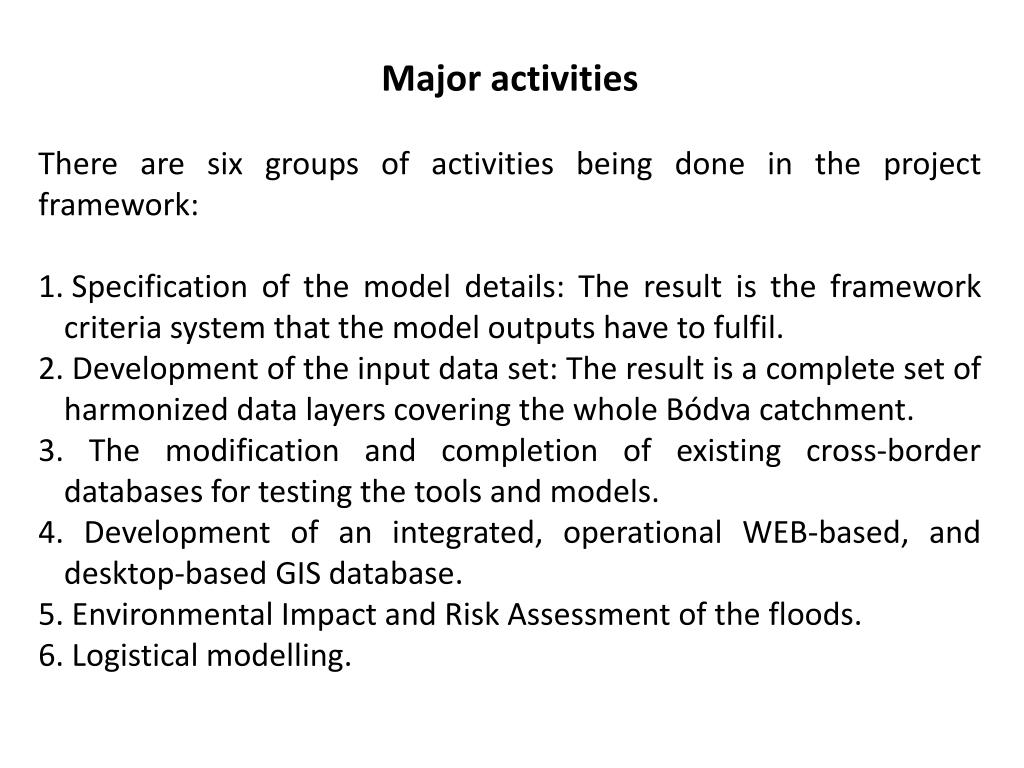 Major activities

There are six groups of activities being done in the project framework:

1. Specification of the model details: The result is the framework criteria system that the model outputs have to fulfil.
2. Development of the input data set: The result is a complete set of harmonized data layers covering the whole Bódva catchment.
3. The modification and completion of existing cross-border databases for testing the tools and models.
4. Development of an integrated, operational WEB-based, and desktop-based GIS database.
5. Environmental Impact and Risk Assessment of the floods.
6. Logistical modelling.